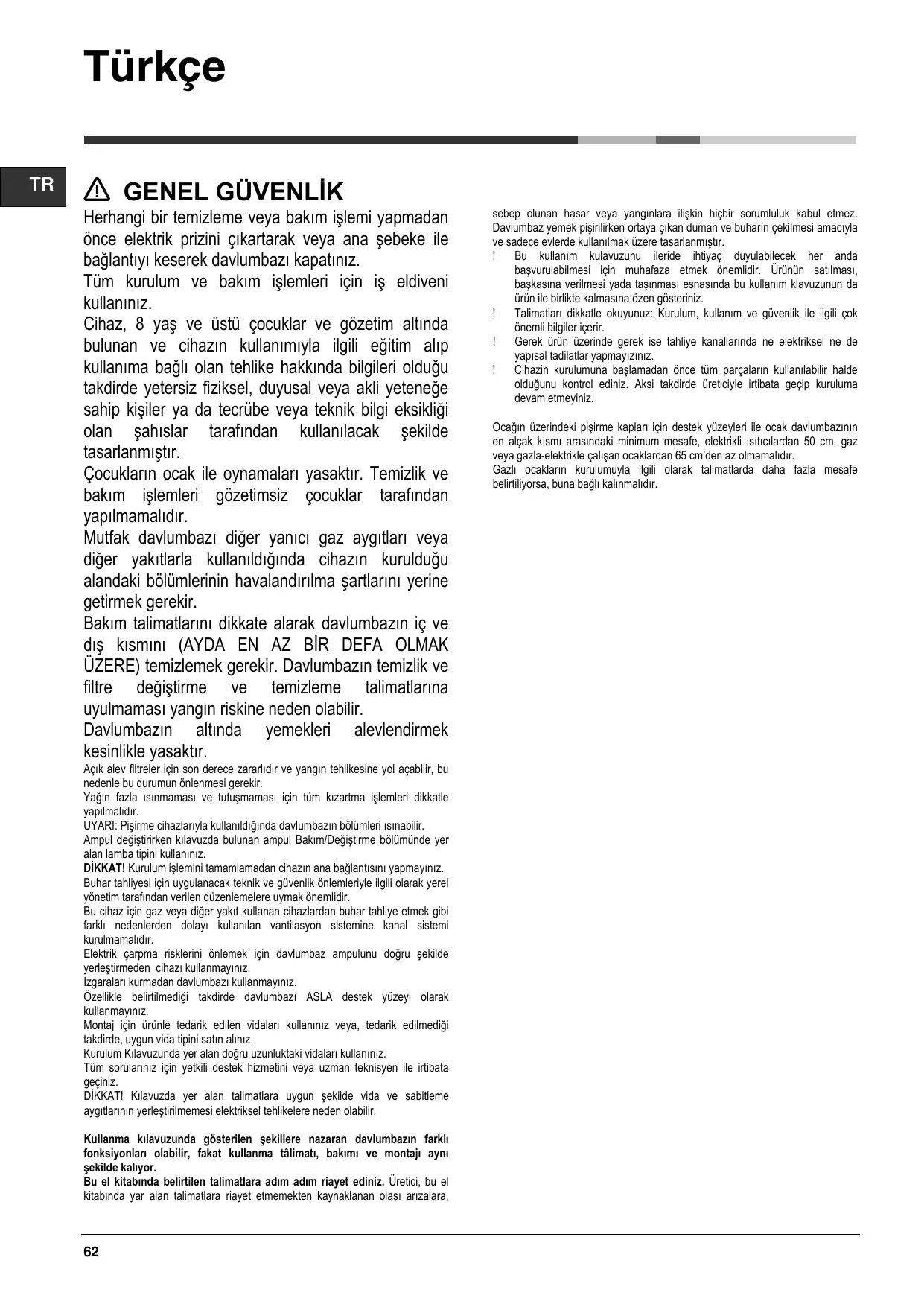 Türkçe

TR

GENEL GÜVENLİK

Herhangi bir temizleme veya bakım işlemi yapmadan önce elektrik prizini çıkartarak veya ana şebeke ile bağlantıyı keserek davlumbazı kapatınız.
Tüm kurulum ve bakım işlemleri için iş eldiveni kullanınız.
Cihaz, 8 yaş ve üstü çocuklar ve gözetim altında bulunan ve cihazın kullanımıyla ilgili eğitim alıp kullanıma bağlı olan tehlike hakkında bilgileri olduğu takdirde yetersiz fiziksel, duyusal veya akli yeteneğe sahip kişiler ya da tecrübe veya teknik bilgi eksikliği olan şahıslar tarafından kullanılacak şekilde tasarlanmıştır.
Çocukların ocak ile oynamaları yasaktır. Temizlik ve bakım işlemleri gözetimsiz çocuklar tarafından yapılmamalıdır.
Mutfak davlumbazı diğer yanıcı gaz aygıtları veya diğer yakıtlarla kullanıldığında cihazın kurulduğu alandaki bölümlerinin havalandırılma şartlarını yerine getirmek gerekir.
Bakım talimatlarını dikkate alarak davlumbazın iç ve dış kısmını (AYDA EN AZ BİR DEFA OLMAK ÜZERE) temizlemek gerekir. Davlumbazın temizlik ve filtre değiştirme ve temizleme talimatlarına uyulmaması yangın riskine neden olabilir.
Davlumbazın altında yemekleri alevlendirmek kesinlikle yasaktır.
Açık alev filtreler için son derece zararlıdır ve yangın tehlikesine yol açabilir, bu nedenle bu durumun önlenmesi gerekir.
Yağın fazla ısınmaması ve tutuşmaması için tüm kızartma işlemleri dikkatle yapılmalıdır.
UYARI: Pişirme cihazlarıyla kullanıldığında davlumbazın bölümleri ısınabilir.
Ampul değiştirirken kılavuzda bulunan ampul Bakım/Değiştirme bölümünde yer alan lamba tipini kullanınız.
DİKKAT! Kurulum işlemini tamamlamadan cihazın ana bağlantısını yapmayınız.
Buhar tahliyesi için uygulanacak teknik ve güvenlik önlemleriyle ilgili olarak yerel yönetim tarafından verilen düzenlemelere uymak önemlidir.
Bu cihaz için gaz veya diğer yakıt kullanan cihazlardan buhar tahliye etmek gibi farklı nedenlerden dolayı kullanılan vantilasyon sistemine kanal sistemi kurulmamalıdır.
Elektrik çarpma risklerini önlemek için davlumbaz ampulunu doğru şekilde yerleştirmeden cihazı kullanmayınız.
Izgaraları kurmadan davlumbazı kullanmayınız.
Özellikle belirtilmediği takdirde davlumbazı ASLA destek yüzeyi olarak kullanmayınız.
Montaj için ürünle tedarik edilen vidaları kullanınız veya, tedarik edilmediği takdirde, uygun vida tipini satın alınız.
Kurulum Kılavuzunda yer alan doğru uzunluktaki vidaları kullanınız.
Tüm sorularınız için yetkili destek hizmetini veya uzman teknisyen ile irtibata geçiniz.
DİKKAT! Kılavuzda yer alan talimatlara uygun şekilde vida ve sabitleme aygıtlarının yerleştirilmemesi elektriksel tehlikelere neden olabilir.

Kullanma kılavuzunda gösterilen şekillere nazaran davlumbazın farklı fonksiyonları olabilir, fakat kullanma tâlimatı, bakımı ve montajı aynı şekilde kalıyor.
Bu el kitabında belirtilen talimatlara adım adım riayet ediniz. Üretici, bu el kitabında yar alan talimatlara riayet etmemekten kaynaklanan olası arızalara, sebep olunan hasar veya yangınlara ilişkin hiçbir sorumluluk kabul etmez.
Davlumbaz yemek pişirilirken ortaya çıkan duman ve buharın çekilmesi amacıyla ve sadece evlerde kullanılmak üzere tasarlanmıştır.
! Bu kullanım kulavuzunu ileride ihtiyaç duyulabilecek her anda başvurulabilmesi için muhafaza etmek önemlidir. Ürünün satılması, başkasına verilmesi yada taşınması esnasında bu kullanım klavuzunun da ürün ile birlikte kalmasına özen gösteriniz.
! Talimatları dikkatle okuyunuz: Kurulum, kullanım ve güvenlik ile ilgili çok önemli bilgiler içerir.
! Gerek ürün üzerinde gerek ise tahliye kanallarında ne elektriksel ne de yapısal tadilatlar yapmayızınız.
! Cihazin kurulumuna başlamadan önce tüm parçaların kullanılabilir halde olduğunu kontrol ediniz. Aksi takdirde üreticiyle irtibata geçip kuruluma devam etmeyiniz.

Ocağın üzerindeki pişirme kapları için destek yüzeyleri ile ocak davlumbazının en alçak kısmı arasındaki minimum mesafe, elektrikli ısıtıcılardan 50 cm, gaz veya gazla-elektrikle çalışan ocaklardan 65 cm'den az olmamalıdır.
Gazlı ocakların kurulumuyla ilgili olarak talimatlarda daha fazla mesafe belirtiliyorsa, buna bağlı kalınmalıdır.

62